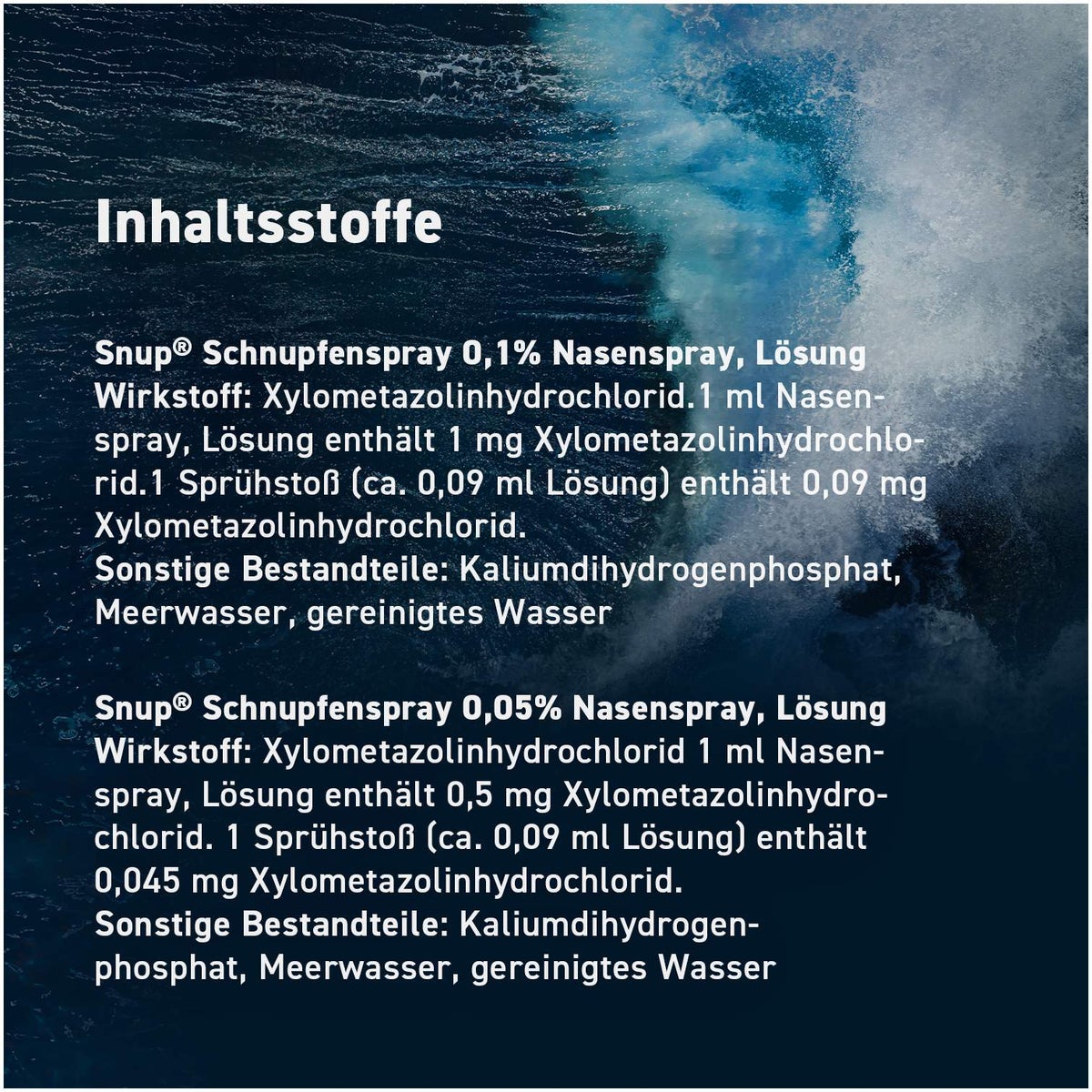 Inhaltsstoffe

Snup® Schnupfenspray 0,1% Nasenspray, Lösung
Wirkstoff: Xylometazolinhydrochlorid.1 ml Nasenspray, Lösung enthält 1 mg Xylometazolinhydrochlorid.1 Sprühstoß (ca. 0,09 ml Lösung) enthält 0,09 mg Xylometazolinhydrochlorid.
Sonstige Bestandteile: Kaliumdihydrogenphosphat, Meerwasser, gereinigtes Wasser

Snup® Schnupfenspray 0,05% Nasenspray, Lösung
Wirkstoff: Xylometazolinhydrochlorid 1 ml Nasenspray, Lösung enthält 0,5 mg Xylometazolinhydrochlorid. 1 Sprühstoß (ca. 0,09 ml Lösung) enthält 0,045 mg Xylometazolinhydrochlorid.
Sonstige Bestandteile: Kaliumdihydrogenphosphat, Meerwasser, gereinigtes Wasser